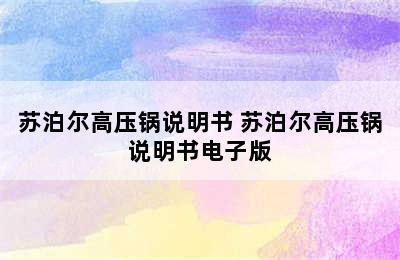 苏泊尔高压锅说明书 苏泊尔高压锅说明书电子版